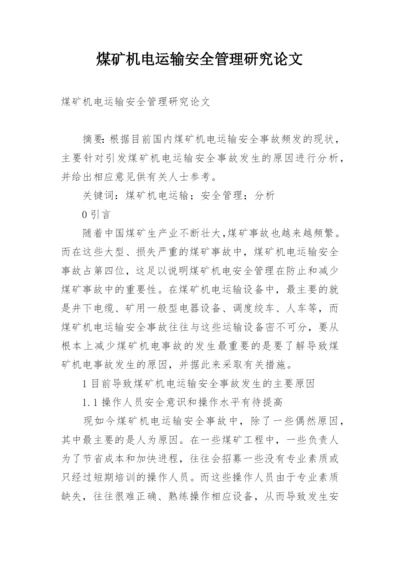 煤矿机电运输安全管理研究论文

煤矿机电运输安全管理研究论文

摘要：根据目前国内煤矿机电运输安全事故频发的现状，主要针对引发煤矿机电运输安全事故发生的原因进行分析，并给出相应意见供有关人士参考。

关键词：煤矿机电运输；安全管理；分析

0 引言

随着中国煤矿生产业不断壮大，煤矿事故也越来越频繁。而在这些大型、损失严重的煤矿事故中，煤矿机电运输安全事故占第四位，这足以说明煤矿机电安全管理在防止和减少煤矿事故中的重要性。在煤矿机电运输设备中，最主要的就是井下电缆、矿用一般型电器设备、调度绞车、人车等，而煤矿机电运输安全事故往往与这些运输设备密不可分，要从根本上减少煤矿机电事故的发生最重要的是要了解导致煤矿机电事故发生的原因，并据此来采取有关措施。

1 目前导致煤矿机电运输安全事故发生的主要原因

1.1 操作人员安全意识和操作水平有待提高

现如今煤矿机电运输安全事故中，除了一些偶然原因，其中最主要的是人为原因。在一些煤矿工程中，一些负责人为了节省成本和加快进程，往往会招募一些没有专业素质或只经过短期培训的操作人员。而这些操作人员由于专业素质缺失，往往很难正确、熟练操作相应设备，从而导致发生安